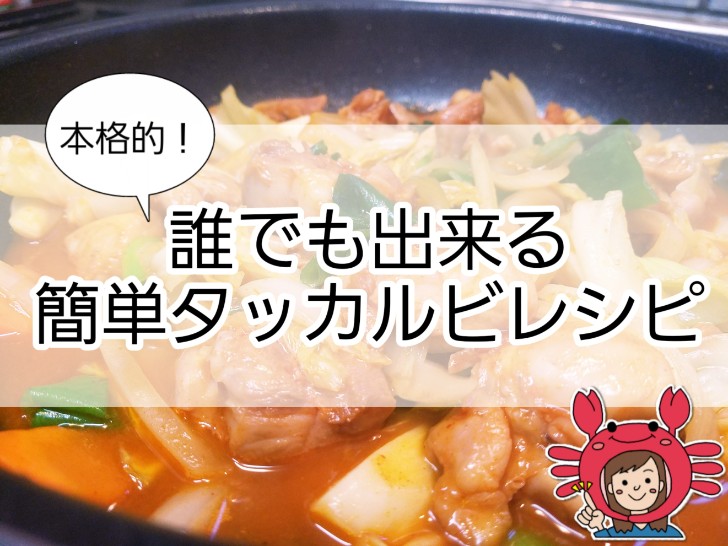 本格的！

誰でも出来る
簡単タッカルビレシピ